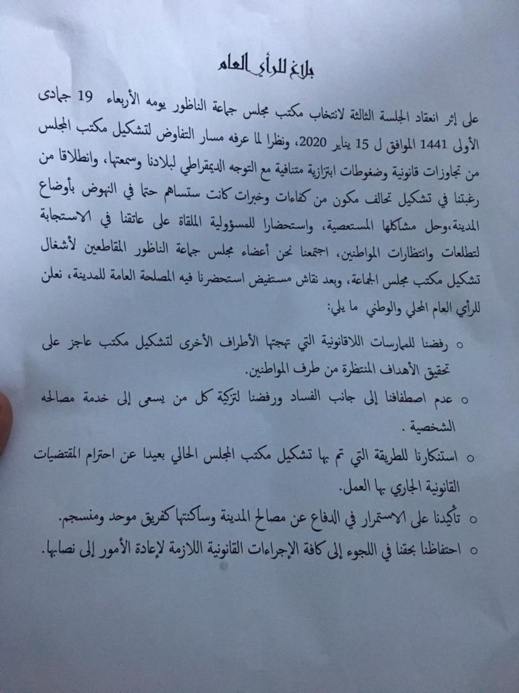 بلاغ للرأي العام

على إثر انعقاد الجلسة الثالثة لانتخاب مكتب مجلس جماعة الناظور يومه الأربعاء 19 جمادى الأولى 1441 الموافق ل 15 يناير 2020، ونظرا لما عرفه مسار التفاوض لتشكيل مكتب المجلس من تجاوزات قانونية وضغوطات ابتزازية متنافية مع التوجه الديمقراطي لبلادنا وسمعتها، وانطلاقا من رغبتنا في تشكيل تحالف مكون من كفاءات وخبرات كانت ستساهم حتما في النهوض بأوضاع المدينة،وحل مشاكلها المستعصية، واستحضارا للمسؤولية الملقاة على عاتقنا في الاستجابة لتطلعات وانتظارات المواطنين، اجتمعنا نحن أعضاء مجلس جماعة الناظور المقاطعين لأشغال تشكيل مكتب مجلس الجماعة، وبعد نقاش مستفيض استحضرنا فيه المصلحة العامة للمدينة، نعلن للرأي العام المحلي والوطني ما يلي:

○ رفضنا للممارسات اللاقانونية التي نهجتها الأطراف الأخرى لتشكيل مكتب عاجز على تحقيق الأهداف المنتظرة من طرف المواطنين.

○ عدم اصطفافنا إلى جانب الفساد ورفضنا لتزكية كل من يسعى إلى خدمة مصالحه الشخصية .

○ استنكارنا للطريقة التي تم بها تشكيل مكتب المجلس الحالي بعيدا عن احترام المقتضيات القانونية الجاري بها العمل.

○ تأكيدنا على الاستمرار في الدفاع عن مصالح المدينة وساكنتها كفريق موحد ومنسجم.

○ احتفاظنا بحقنا في اللجوء إلى كافة الإجراءات القانونية اللازمة لإعادة الأمور إلى نصابها.